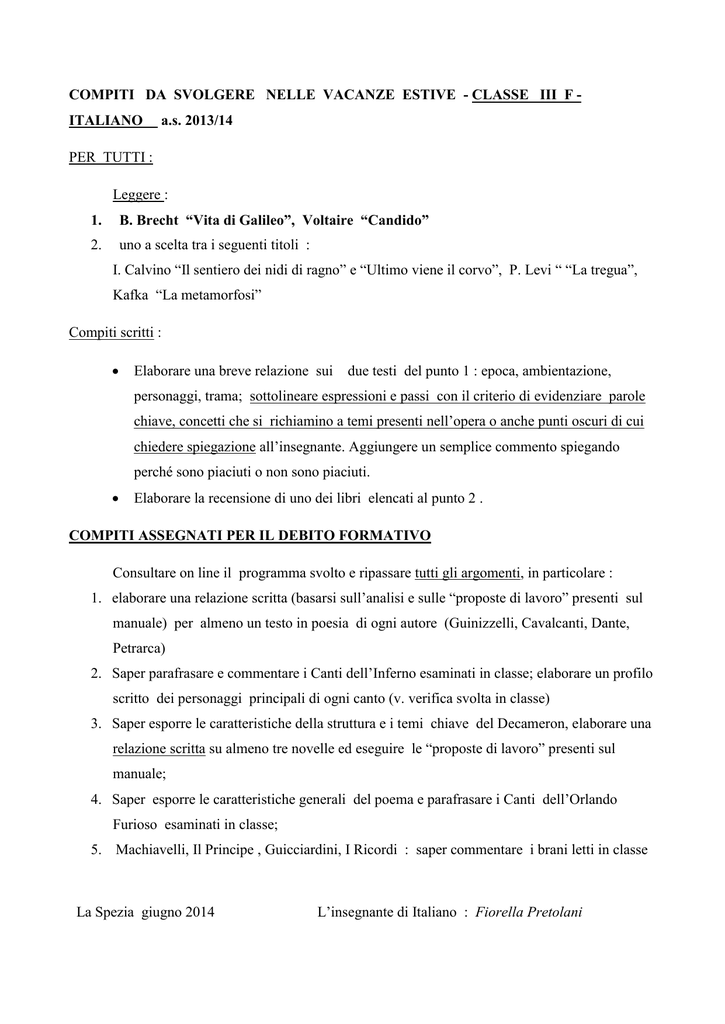 COMPITI DA SVOLGERE NELLE VACANZE ESTIVE - CLASSE III F - ITALIANO a.s. 2013/14

PER TUTTI :

Leggere :

1. B. Brecht “Vita di Galileo”, Voltaire “Candido”
2. uno a scelta tra i seguenti titoli : I. Calvino “Il sentiero dei nidi di ragno” e “Ultimo viene il corvo”, P. Levi “ “La tregua”, Kafka “La metamorfosi”

Compiti scritti :

• Elaborare una breve relazione sui due testi del punto 1 : epoca, ambientazione, personaggi, trama; sottolineare espressioni e passi con il criterio di evidenziare parole chiave, concetti che si richiamino a temi presenti nell’opera o anche punti oscuri di cui chiedere spiegazione all’insegnante. Aggiungere un semplice commento spiegando perché sono piaciuti o non sono piaciuti.
• Elaborare la recensione di uno dei libri elencati al punto 2 .

COMPITI ASSEGNATI PER IL DEBITO FORMATIVO

Consultare on line il programma svolto e ripassare tutti gli argomenti, in particolare :

1. elaborare una relazione scritta (basarsi sull’analisi e sulle “proposte di lavoro” presenti sul manuale) per almeno un testo in poesia di ogni autore (Guinizzelli, Cavalcanti, Dante, Petrarca)
2. Saper parafrasare e commentare i Canti dell’Inferno esaminati in classe; elaborare un profilo scritto dei personaggi principali di ogni canto (v. verifica svolta in classe)
3. Saper esporre le caratteristiche della struttura e i temi chiave del Decameron, elaborare una relazione scritta su almeno tre novelle ed eseguire le “proposte di lavoro” presenti sul manuale;
4. Saper esporre le caratteristiche generali del poema e parafrasare i Canti dell’Orlando Furioso esaminati in classe;
5. Machiavelli, Il Principe , Guicciardini, I Ricordi : saper commentare i brani letti in classe

La Spezia giugno 2014 L’insegnante di Italiano : Fiorella Pretolani